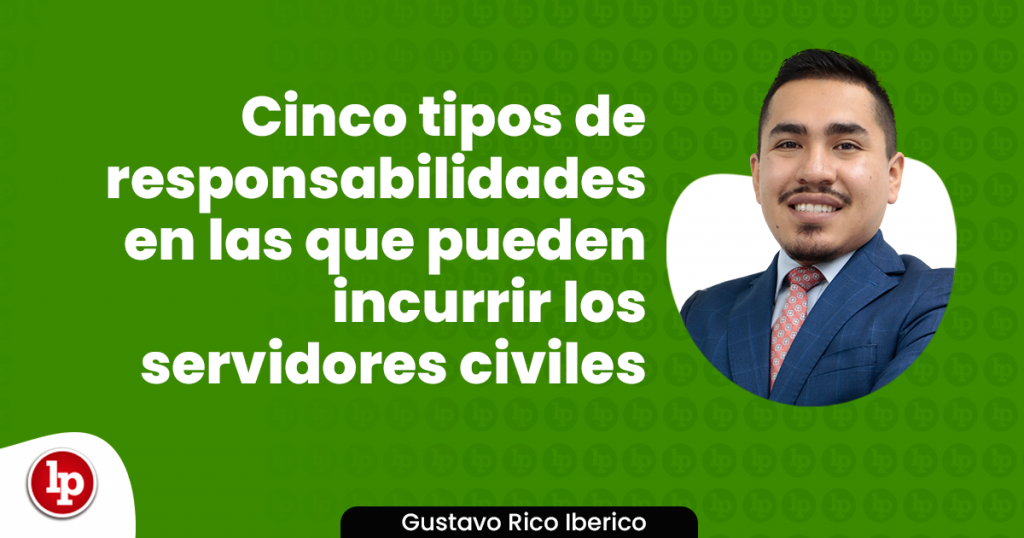 Cinco tipos de responsabilidades en las que pueden incurrir los servidores civiles

lp

Gustavo Rico Iberico